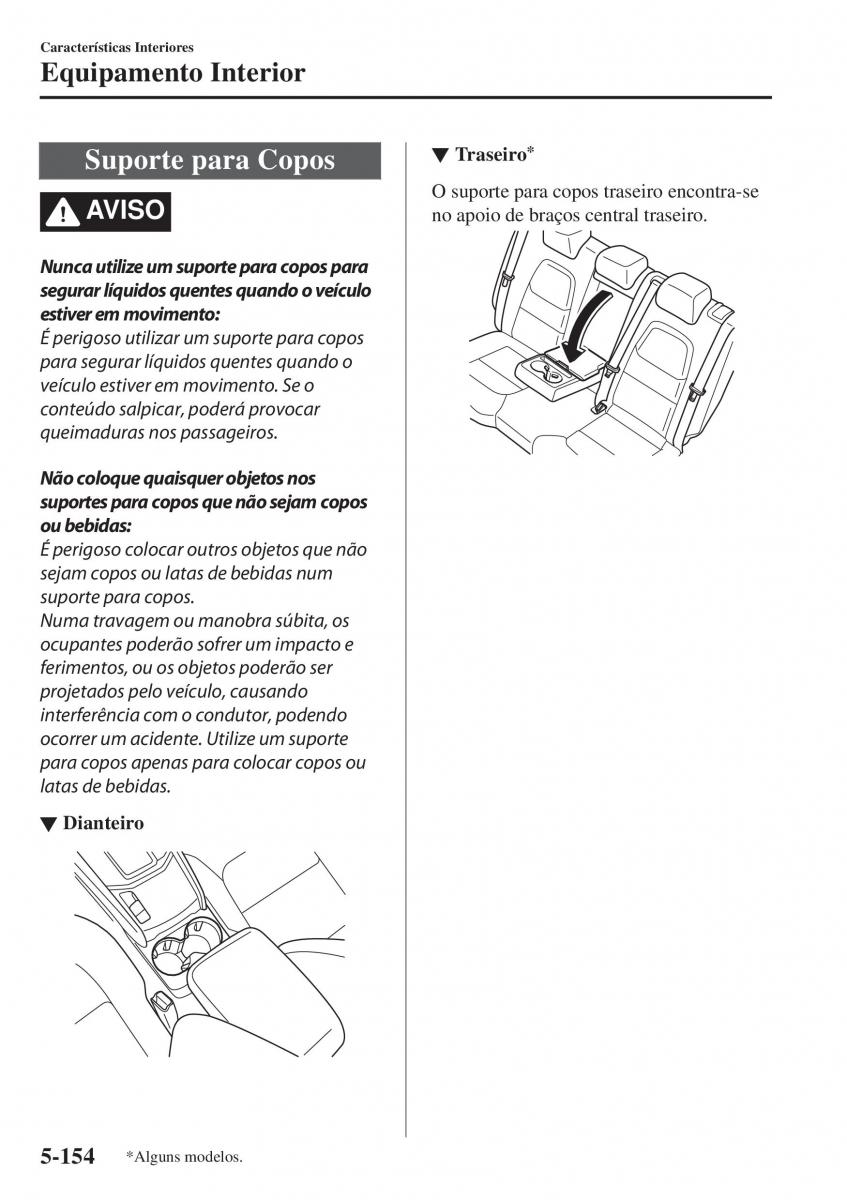 Características Interiores
Equipamento Interior

Suporte para Copos

AVISO

Nunca utilize um suporte para copos para segurar líquidos quentes quando o veículo estiver em movimento:
É perigoso utilizar um suporte para copos para segurar líquidos quentes quando o veículo estiver em movimento. Se o conteúdo salpicar, poderá provocar queimaduras nos passageiros.

Não coloque quaisquer objetos nos suportes para copos que não sejam copos ou bebidas:
É perigoso colocar outros objetos que não sejam copos ou latas de bebidas num suporte para copos.
Numa travagem ou manobra súbita, os ocupantes poderão sofrer um impacto e ferimentos, ou os objetos poderão ser projetados pelo veículo, causando interferência com o condutor, podendo ocorrer um acidente. Utilize um suporte para copos apenas para colocar copos ou latas de bebidas.

▼ Dianteiro

▼ Traseiro*

O suporte para copos traseiro encontra-se no apoio de braços central traseiro.

5-154 *Alguns modelos.